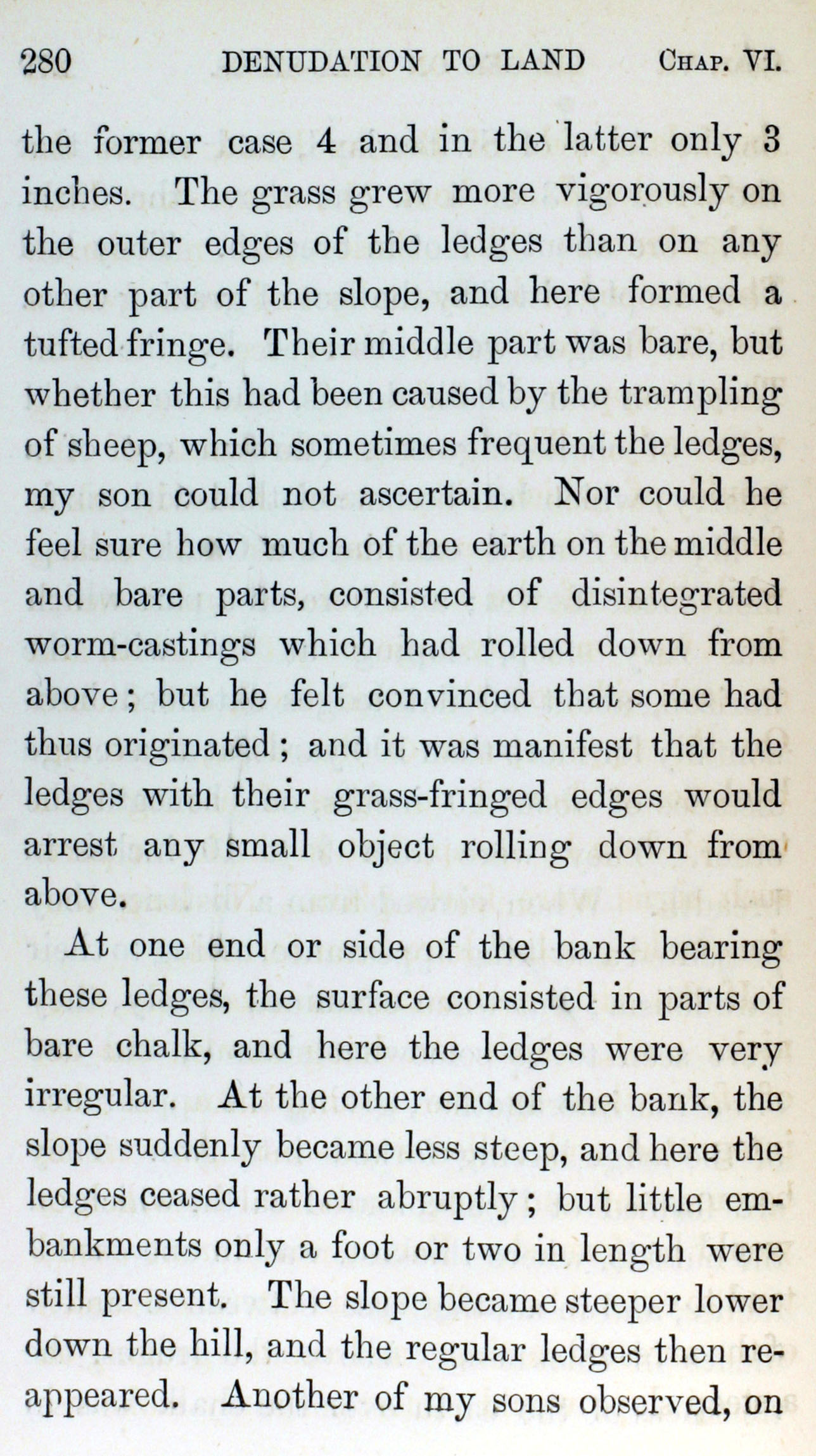 280 DENUDATION TO LAND CHAP. VI.

the former case 4 and in the latter only 3 inches. The grass grew more vigorously on the outer edges of the ledges than on any other part of the slope, and here formed a tufted fringe. Their middle part was bare, but whether this had been caused by the trampling of sheep, which sometimes frequent the ledges, my son could not ascertain. Nor could he feel sure how much of the earth on the middle and bare parts, consisted of disintegrated worm-castings which had rolled down from above; but he felt convinced that some had thus originated; and it was manifest that the ledges with their grass-fringed edges would arrest any small object rolling down from above.

At one end or side of the bank bearing these ledges, the surface consisted in parts of bare chalk, and here the ledges were very irregular. At the other end of the bank, the slope suddenly became less steep, and here the ledges ceased rather abruptly; but little embankments only a foot or two in length were still present. The slope became steeper lower down the hill, and the regular ledges then reappeared. Another of my sons observed, on